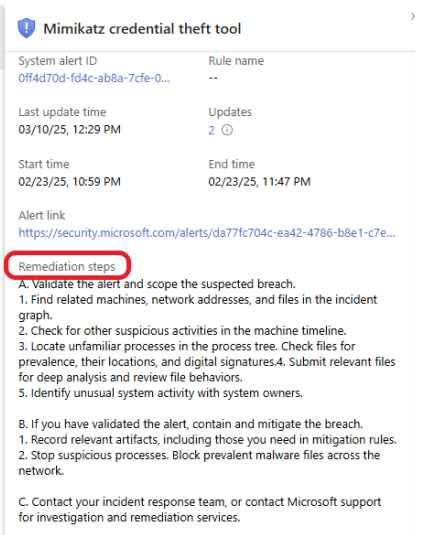 Mimikatz credential theft tool

System alert ID
0ff4d70d-fd4c-ab8a-7cfe-0...

Rule name
--

Last update time
03/10/25, 12:29 PM

Updates
2

Start time
02/23/25, 10:59 PM

End time
02/23/25, 11:47 PM

Alert link
https://security.microsoft.com/alerts/da77fc704c-ea42-4786-b8e1-c7e...

Remediation steps
A. Validate the alert and scope the suspected breach.
1. Find related machines, network addresses, and files in the incident graph.
2. Check for other suspicious activities in the machine timeline.
3. Locate unfamiliar processes in the process tree. Check files for prevalence, their locations, and digital signatures.4. Submit relevant files for deep analysis and review file behaviors.
5. Identify unusual system activity with system owners.

B. If you have validated the alert, contain and mitigate the breach.
1. Record relevant artifacts, including those you need in mitigation rules.
2. Stop suspicious processes. Block prevalent malware files across the network.

C. Contact your incident response team, or contact Microsoft support for investigation and remediation services.